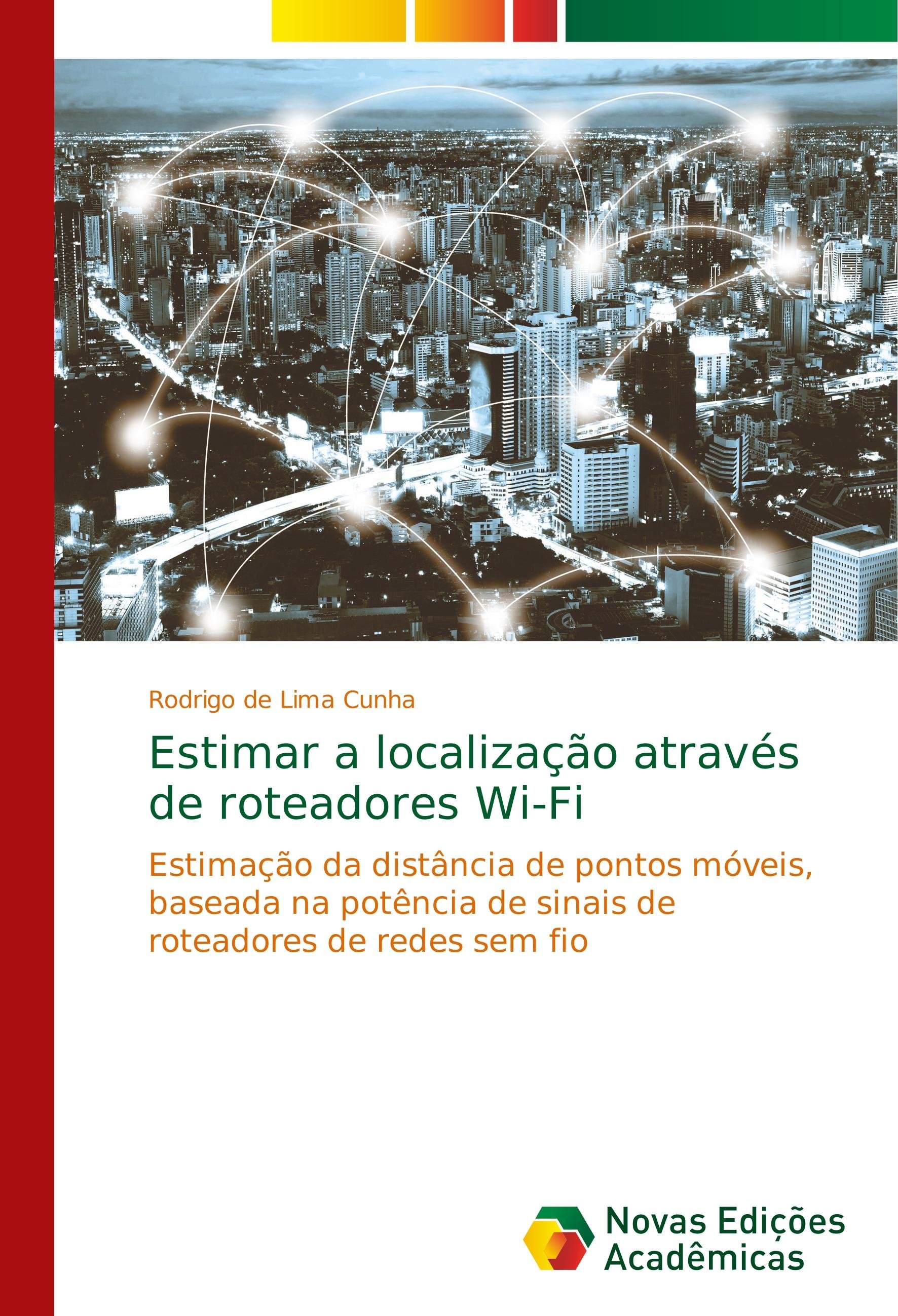 Rodrigo de Lima Cunha

Estimar a localização através de roteadores Wi-Fi

Estimação da distância de pontos móveis, baseada na potência de sinais de roteadores de redes sem fio

Novas Edições
Acadêmicas